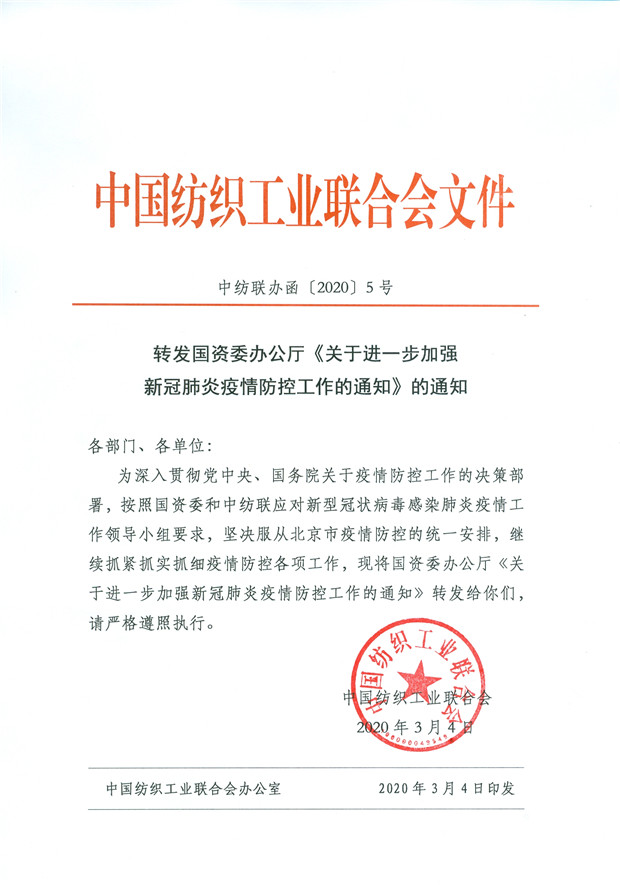 中国纺织工业联合会文件

中纺联办函〔2020〕5号

转发国资委办公厅《关于进一步加强新冠肺炎疫情防控工作的通知》的通知

各部门、各单位：

为深入贯彻党中央、国务院关于疫情防控工作的决策部署，按照国资委和中纺联应对新型冠状病毒感染肺炎疫情工作领导小组要求，坚决服从北京市疫情防控的统一安排，继续抓紧抓实抓细疫情防控各项工作，现将国资委办公厅《关于进一步加强新冠肺炎疫情防控工作的通知》转发给你们，请严格遵照执行。

中国纺织工业联合会

中国纺织工业联合会
2020年3月4日

中国纺织工业联合会办公室　　2020年3月4日印发